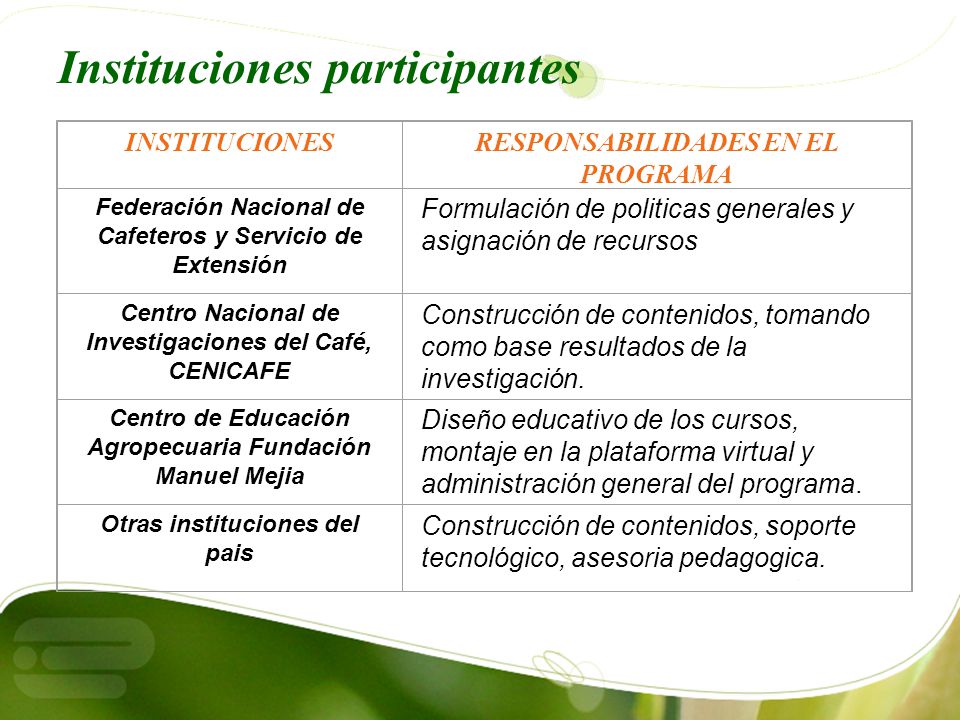 Instituciones participantes

| INSTITUCIONES | RESPONSABILIDADES EN EL PROGRAMA |
|---|---|
| Federación Nacional de Cafeteros y Servicio de Extensión | Formulación de politicas generales y asignación de recursos |
| Centro Nacional de Investigaciones del Café, CENICAFE | Construcción de contenidos, tomando como base resultados de la investigación. |
| Centro de Educación Agropecuaria Fundación Manuel Mejia | Diseño educativo de los cursos, montaje en la plataforma virtual y administración general del programa. |
| Otras instituciones del pais | Construcción de contenidos, soporte tecnológico, asesoria pedagogica. |